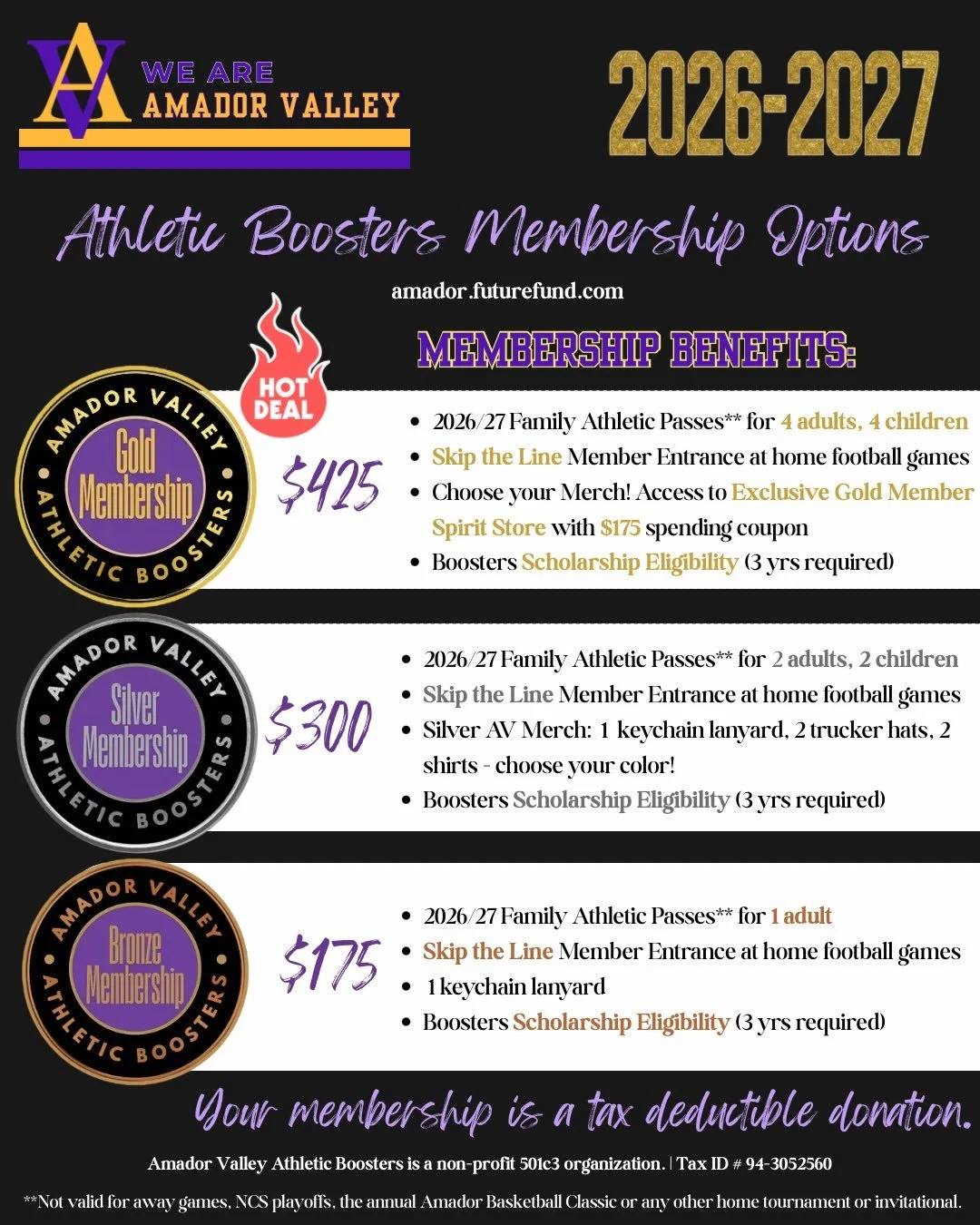 AV

WE ARE
AMADOR VALLEY

2026-2027

Athletic Boosters Membership Options

amador.futurefund.com

MEMBERSHIP BENEFITS:

HOT DEAL

AMADOR VALLEY
Gold Membership
ATHLETIC BOOSTERS

$425

- 2026/27 Family Athletic Passes** for 4 adults, 4 children
- Skip the Line Member Entrance at home football games
- Choose your Merch! Access to Exclusive Gold Member Spirit Store with $175 spending coupon
- Boosters Scholarship Eligibility (3 yrs required)

AMADOR VALLEY
Silver Membership
ATHLETIC BOOSTERS

$300

- 2026/27 Family Athletic Passes** for 2 adults, 2 children
- Skip the Line Member Entrance at home football games
- Silver AV Merch: 1 keychain lanyard, 2 trucker hats, 2 shirts - choose your color!
- Boosters Scholarship Eligibility (3 yrs required)

AMADOR VALLEY
Bronze Membership
ATHLETIC BOOSTERS

$175

- 2026/27 Family Athletic Passes** for 1 adult
- Skip the Line Member Entrance at home football games
- 1 keychain lanyard
- Boosters Scholarship Eligibility (3 yrs required)

Your membership is a tax deductible donation.

Amador Valley Athletic Boosters is a non-profit 501c3 organization. | Tax ID # 94-3052560

**Not valid for away games, NCS playoffs, the annual Amador Basketball Classic or any other home tournament or invitational.